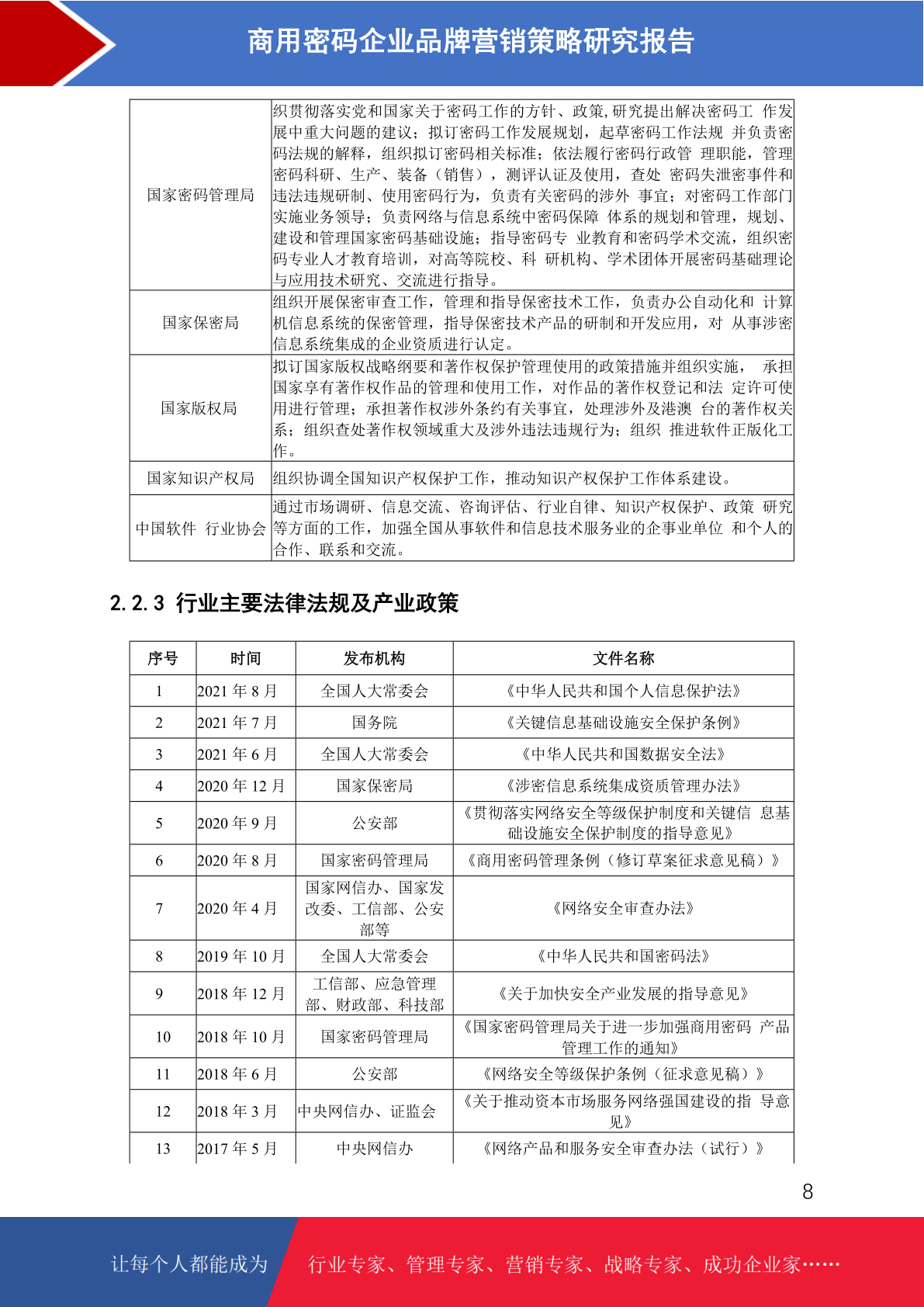 商用密码企业品牌营销策略研究报告

| | |
|---|---|
| 国家密码管理局 | 织贯彻落实党和国家关于密码工作的方针、政策,研究提出解决密码工 作发展中重大问题的建议;拟订密码工作发展规划,起草密码工作法规 并负责密码法规的解释,组织拟订密码相关标准;依法履行密码行政管 理职能,管理密码科研、生产、装备(销售),测评认证及使用,查处 密码失泄密事件和违法违规研制、使用密码行为,负责有关密码的涉外 事宜;对密码工作部门实施业务领导;负责网络与信息系统中密码保障 体系的规划和管理,规划、建设和管理国家密码基础设施;指导密码专 业教育和密码学术交流,组织密码专业人才教育培训,对高等院校、科 研机构、学术团体开展密码基础理论与应用技术研究、交流进行指导。 |
| 国家保密局 | 组织开展保密审查工作,管理和指导保密技术工作,负责办公自动化和 计算机信息系统的保密管理,指导保密技术产品的研制和开发应用,对 从事涉密信息系统集成的企业资质进行认定。 |
| 国家版权局 | 拟订国家版权战略纲要和著作权保护管理使用的政策措施并组织实施, 承担国家享有著作权作品的管理和使用工作,对作品的著作权登记和法 定许可使用进行管理;承担著作权涉外条约有关事宜,处理涉外及港澳 台的著作权关系;组织查处著作权领域重大及涉外违法违规行为;组织 推进软件正版化工作。 |
| 国家知识产权局 | 组织协调全国知识产权保护工作,推动知识产权保护工作体系建设。 |
| 中国软件 行业协会 | 通过市场调研、信息交流、咨询评估、行业自律、知识产权保护、政策 研究等方面的工作,加强全国从事软件和信息技术服务业的企事业单位 和个人的合作、联系和交流。 |

2.2.3 行业主要法律法规及产业政策

| 序号 | 时间 | 发布机构 | 文件名称 |
|---|---|---|---|
| 1 | 2021 年 8 月 | 全国人大常委会 | 《中华人民共和国个人信息保护法》 |
| 2 | 2021 年 7 月 | 国务院 | 《关键信息基础设施安全保护条例》 |
| 3 | 2021 年 6 月 | 全国人大常委会 | 《中华人民共和国数据安全法》 |
| 4 | 2020 年 12 月 | 国家保密局 | 《涉密信息系统集成资质管理办法》 |
| 5 | 2020 年 9 月 | 公安部 | 《贯彻落实网络安全等级保护制度和关键信 息基础设施安全保护制度的指导意见》 |
| 6 | 2020 年 8 月 | 国家密码管理局 | 《商用密码管理条例(修订草案征求意见稿)》 |
| 7 | 2020 年 4 月 | 国家网信办、国家发改委、工信部、公安部等 | 《网络安全审查办法》 |
| 8 | 2019 年 10 月 | 全国人大常委会 | 《中华人民共和国密码法》 |
| 9 | 2018 年 12 月 | 工信部、应急管理部、财政部、科技部 | 《关于加快安全产业发展的指导意见》 |
| 10 | 2018 年 10 月 | 国家密码管理局 | 《国家密码管理局关于进一步加强商用密码 产品管理工作的通知》 |
| 11 | 2018 年 6 月 | 公安部 | 《网络安全等级保护条例(征求意见稿)》 |
| 12 | 2018 年 3 月 | 中央网信办、证监会 | 《关于推动资本市场服务网络强国建设的指 导意见》 |
| 13 | 2017 年 5 月 | 中央网信办 | 《网络产品和服务安全审查办法(试行)》 |

8

让每个人都能成为 行业专家、管理专家、营销专家、战略专家、成功企业家……